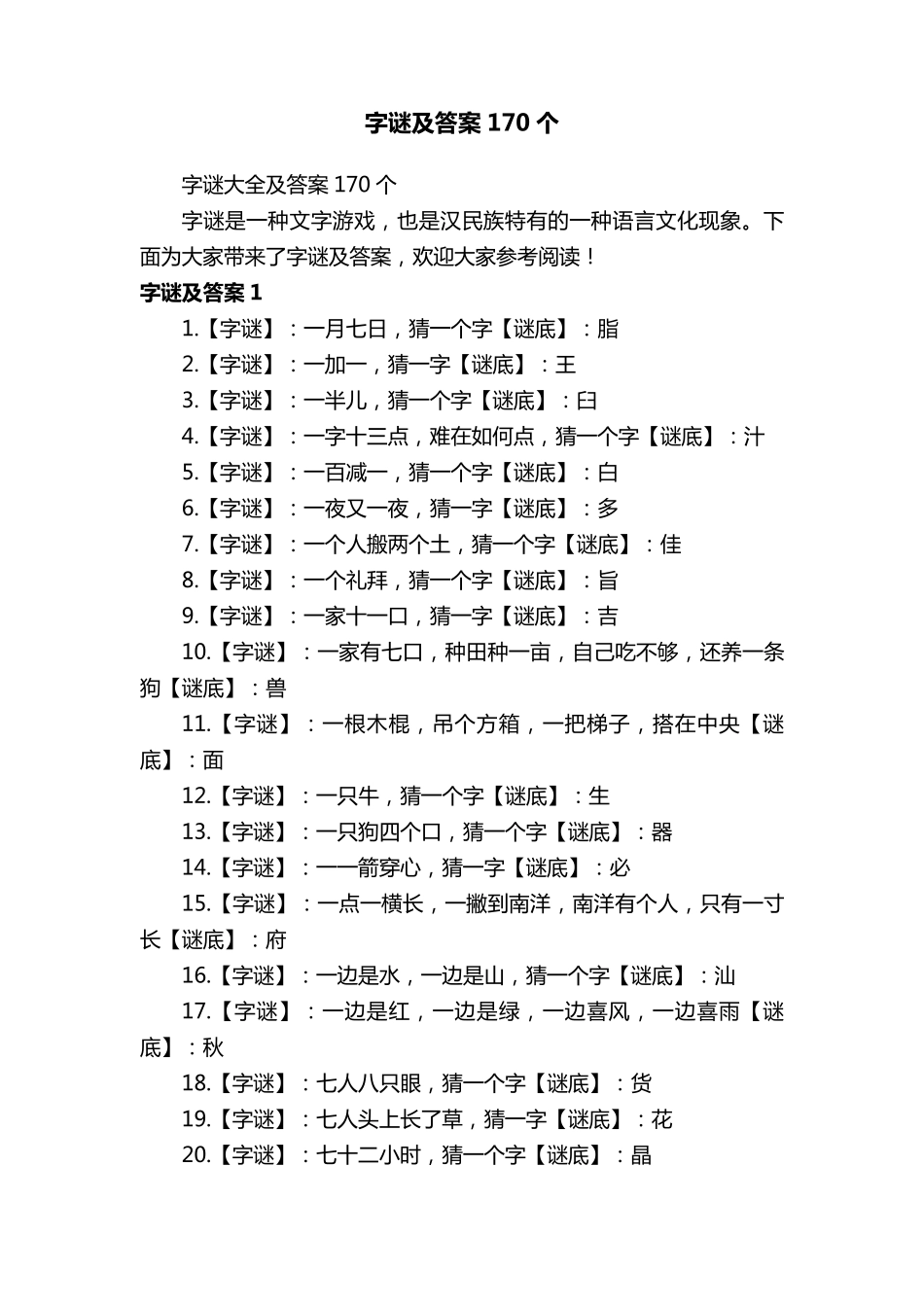 字谜及答案 170 个

字谜大全及答案 170 个

字谜是一种文字游戏，也是汉民族特有的一种语言文化现象。下面为大家带来了字谜及答案，欢迎大家参考阅读！

字谜及答案 1

1.【字谜】：一月七日，猜一个字【谜底】：脂

2.【字谜】：一加一，猜一字【谜底】：王

3.【字谜】：一半儿，猜一个字【谜底】：臼

4.【字谜】：一字十三点，难在如何点，猜一个字【谜底】：汁

5.【字谜】：一百减一，猜一个字【谜底】：白

6.【字谜】：一夜又一夜，猜一字【谜底】：多

7.【字谜】：一个人搬两个土，猜一个字【谜底】：佳

8.【字谜】：一个礼拜，猜一个字【谜底】：旨

9.【字谜】：一家十一口，猜一字【谜底】：吉

10.【字谜】：一家有七口，种田种一亩，自己吃不够，还养一条狗【谜底】：兽

11.【字谜】：一根木棍，吊个方箱，一把梯子，搭在中央【谜底】：面

12.【字谜】：一只牛，猜一个字【谜底】：生

13.【字谜】：一只狗四个口，猜一个字【谜底】：器

14.【字谜】：一一箭穿心，猜一字【谜底】：必

15.【字谜】：一点一横长，一撇到南洋，南洋有个人，只有一寸长【谜底】：府

16.【字谜】：一边是水，一边是山，猜一个字【谜底】：汕

17.【字谜】：一边是红，一边是绿，一边喜风，一边喜雨【谜底】：秋

18.【字谜】：七人八只眼，猜一个字【谜底】：货

19.【字谜】：七人头上长了草，猜一字【谜底】：花

20.【字谜】：七十二小时，猜一个字【谜底】：晶